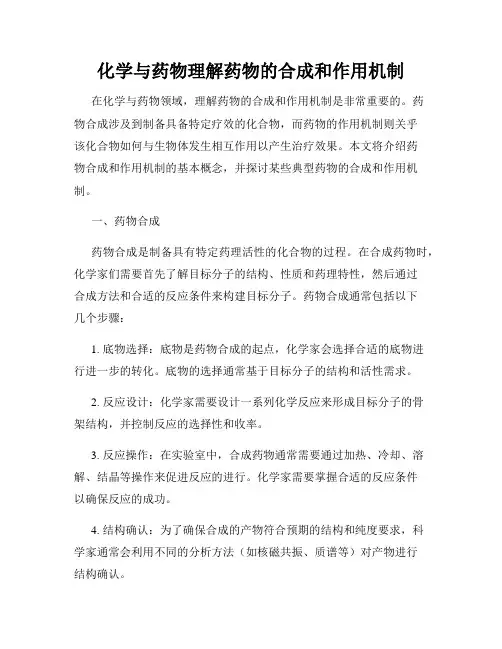 化学与药物理解药物的合成和作用机制

在化学与药物领域，理解药物的合成和作用机制是非常重要的。药物合成涉及到制备具备特定疗效的化合物，而药物的作用机制则关乎该化合物如何与生物体发生相互作用以产生治疗效果。本文将介绍药物合成和作用机制的基本概念，并探讨某些典型药物的合成和作用机制。

一、药物合成

药物合成是制备具有特定药理活性的化合物的过程。在合成药物时，化学家们需要首先了解目标分子的结构、性质和药理特性，然后通过合成方法和合适的反应条件来构建目标分子。药物合成通常包括以下几个步骤：

1. 底物选择：底物是药物合成的起点，化学家会选择合适的底物进行进一步的转化。底物的选择通常基于目标分子的结构和活性需求。

2. 反应设计：化学家需要设计一系列化学反应来形成目标分子的骨架结构，并控制反应的选择性和收率。

3. 反应操作：在实验室中，合成药物通常需要通过加热、冷却、溶解、结晶等操作来促进反应的进行。化学家需要掌握合适的反应条件以确保反应的成功。

4. 结构确认：为了确保合成的产物符合预期的结构和纯度要求，科学家通常会利用不同的分析方法（如核磁共振、质谱等）对产物进行结构确认。